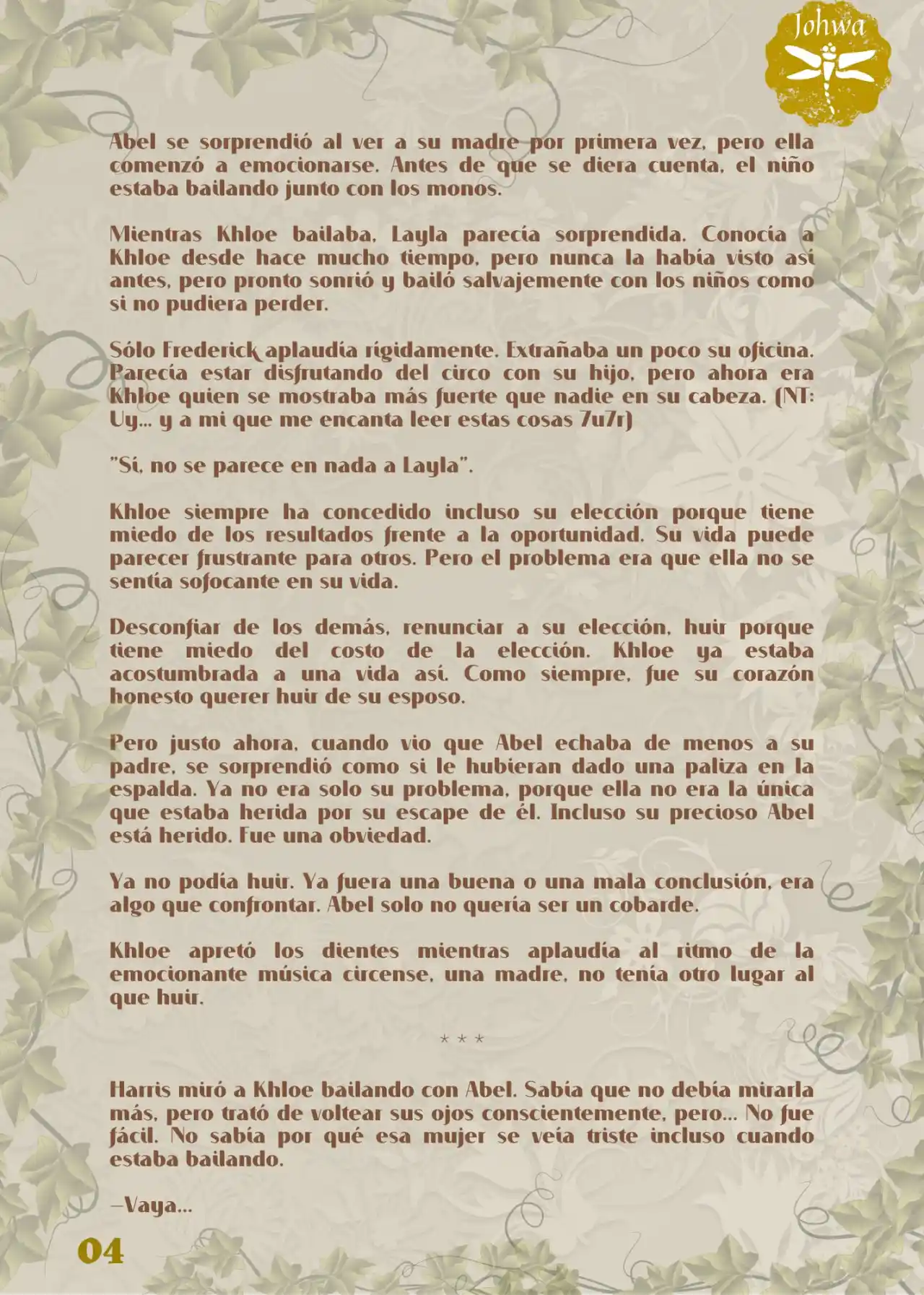 Johwa

Abel se sorprendió al ver a su madre por primera vez, pero ella comenzó a emocionarse. Antes de que se diera cuenta, el niño estaba bailando junto con los monos.

Mientras Khloe bailaba, Layla parecía sorprendida. Conocía a Khloe desde hace mucho tiempo, pero nunca la había visto así antes, pero pronto sonrió y bailó salvajemente con los niños como si no pudiera perder.

Sólo Frederick aplaudía rígidamente. Extrañaba un poco su oficina. Parecía estar disfrutando del circo con su hijo, pero ahora era Khloe quien se mostraba más fuerte que nadie en su cabeza. (NT: Uy... y a mi que me encanta leer estas cosas 7u7r)

"Sí, no se parece en nada a Layla".

Khloe siempre ha concedido incluso su elección porque tiene miedo de los resultados frente a la oportunidad. Su vida puede parecer frustrante para otros. Pero el problema era que ella no se sentía sofocante en su vida.

Desconfiar de los demás, renunciar a su elección, huir porque tiene miedo del costo de la elección. Khloe ya estaba acostumbrada a una vida así. Como siempre, fue su corazón honesto querer huir de su esposo.

Pero justo ahora, cuando vio que Abel echaba de menos a su padre, se sorprendió como si le hubieran dado una paliza en la espalda. Ya no era solo su problema, porque ella no era la única que estaba herida por su escape de él. Incluso su precioso Abel está herido. Fue una obviedad.

Ya no podía huir. Ya fuera una buena o una mala conclusión, era algo que confrontar. Abel solo no quería ser un cobarde.

Khloe apretó los dientes mientras aplaudía al ritmo de la emocionante música circense, una madre, no tenía otro lugar al que huir.

* * *

Harris miró a Khloe bailando con Abel. Sabía que no debía mirarla más, pero trató de voltear sus ojos conscientemente, pero... No fue fácil. No sabía por qué esa mujer se veía triste incluso cuando estaba bailando.

—Vaya...

04